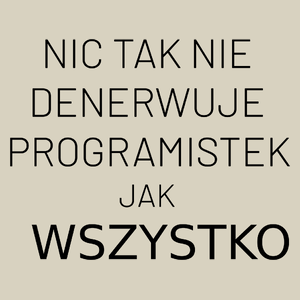 NIC TAK NIE DENERWUJE PROGRAMISTEK JAK WSZYSTKO